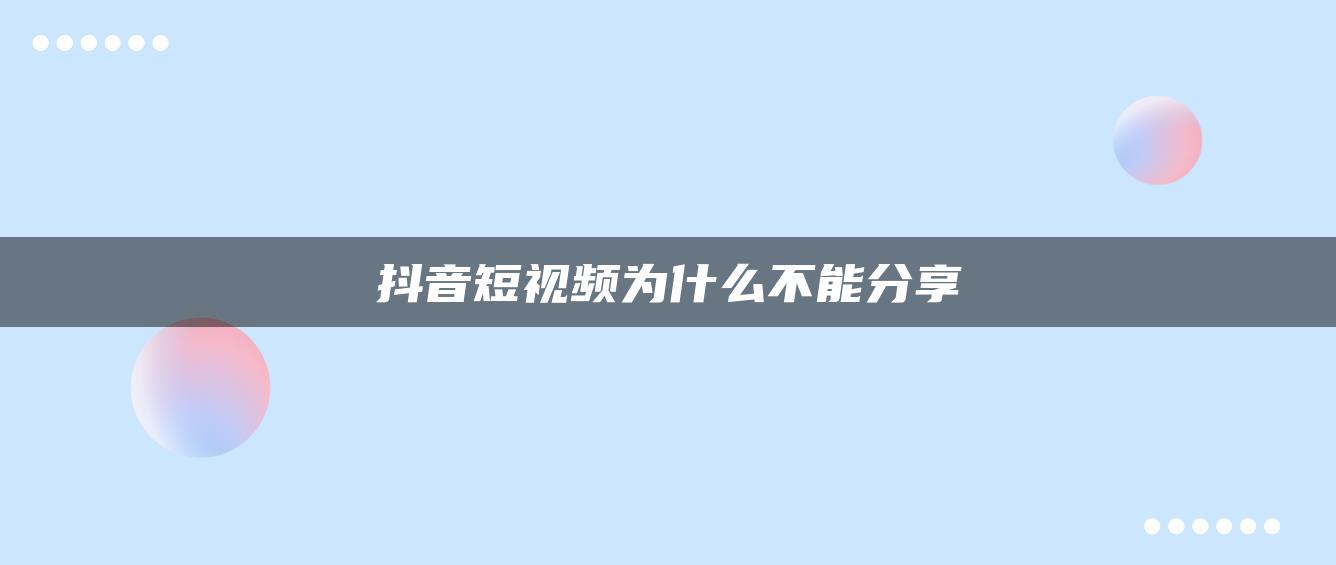 抖音短视频为什么不能分享